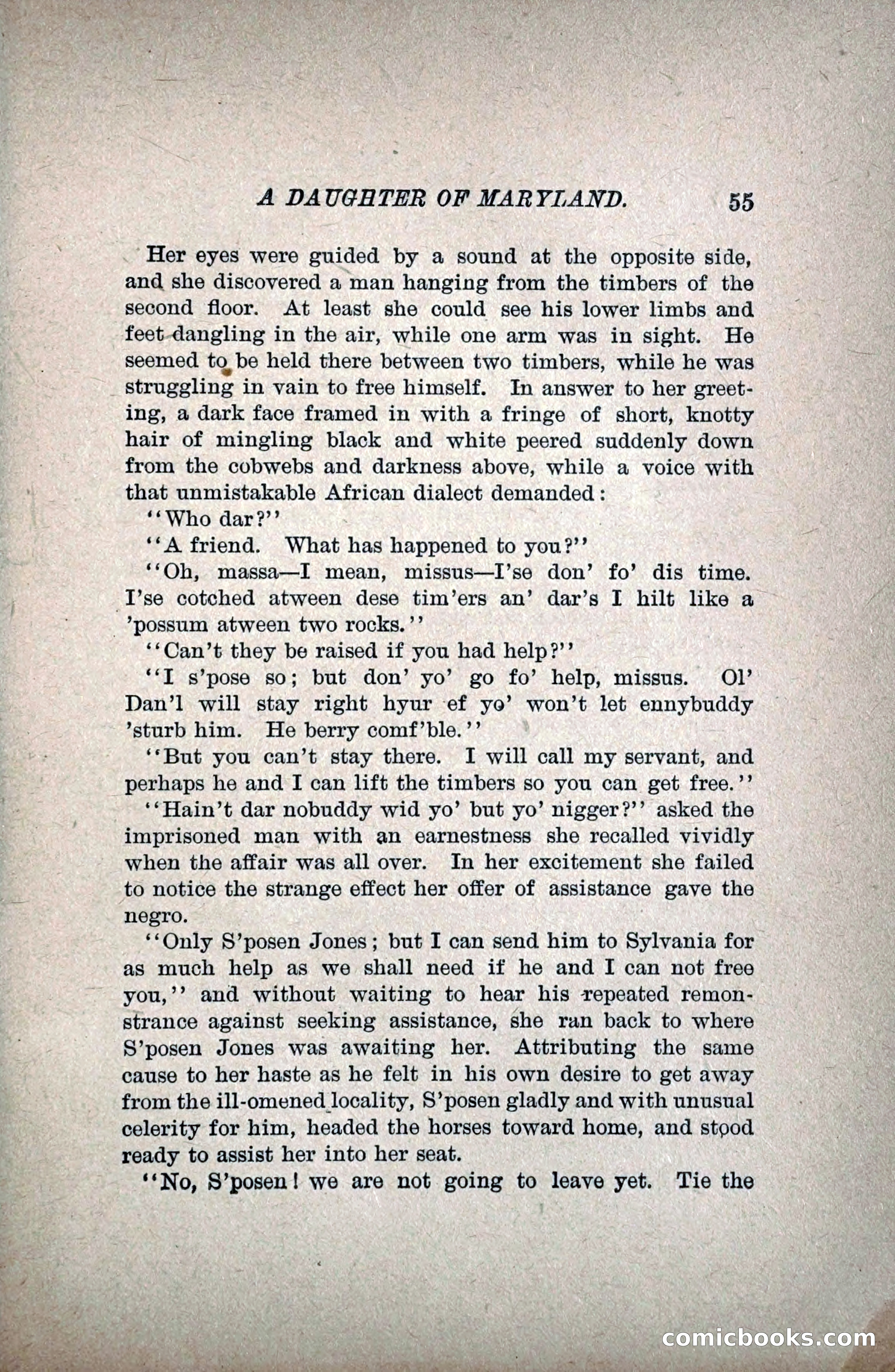 A DAUGHTER OF MARYLAND. 55

Her eyes were guided by a sound at the opposite side, and she discovered a man hanging from the timbers of the second floor. At least she could see his lower limbs and feet dangling in the air, while one arm was in sight. He seemed to be held there between two timbers, while he was struggling in vain to free himself. In answer to her greeting, a dark face framed in with a fringe of short, knotty hair of mingling black and white peered suddenly down from the cobwebs and darkness above, while a voice with that unmistakable African dialect demanded:

"Who dar?"

"A friend. What has happened to you?"

"Oh, massa—I mean, missus—I'se don' fo' dis time. I'se cotched atween dese tim'ers an' dar's I hilt like a 'possum atween two rocks."

"Can't they be raised if you had help?"

"I s'pose so; but don' yo' go fo' help, missus. Ol' Dan'l will stay right hyur ef yo' won't let ennybuddy 'sturb him. He berry comf'ble."

"But you can't stay there. I will call my servant, and perhaps he and I can lift the timbers so you can get free."

"Hain't dar nobuddy wid yo' but yo' nigger?" asked the imprisoned man with an earnestness she recalled vividly when the affair was all over. In her excitement she failed to notice the strange effect her offer of assistance gave the negro.

"Only S'posen Jones; but I can send him to Sylvania for as much help as we shall need if he and I can not free you," and without waiting to hear his repeated remonstrance against seeking assistance, she ran back to where S'posen Jones was awaiting her. Attributing the same cause to her haste as he felt in his own desire to get away from the ill-omened locality, S'posen gladly and with unusual celerity for him, headed the horses toward home, and stood ready to assist her into her seat.

"No, S'posen! we are not going to leave yet. Tie the

comicbooks.com